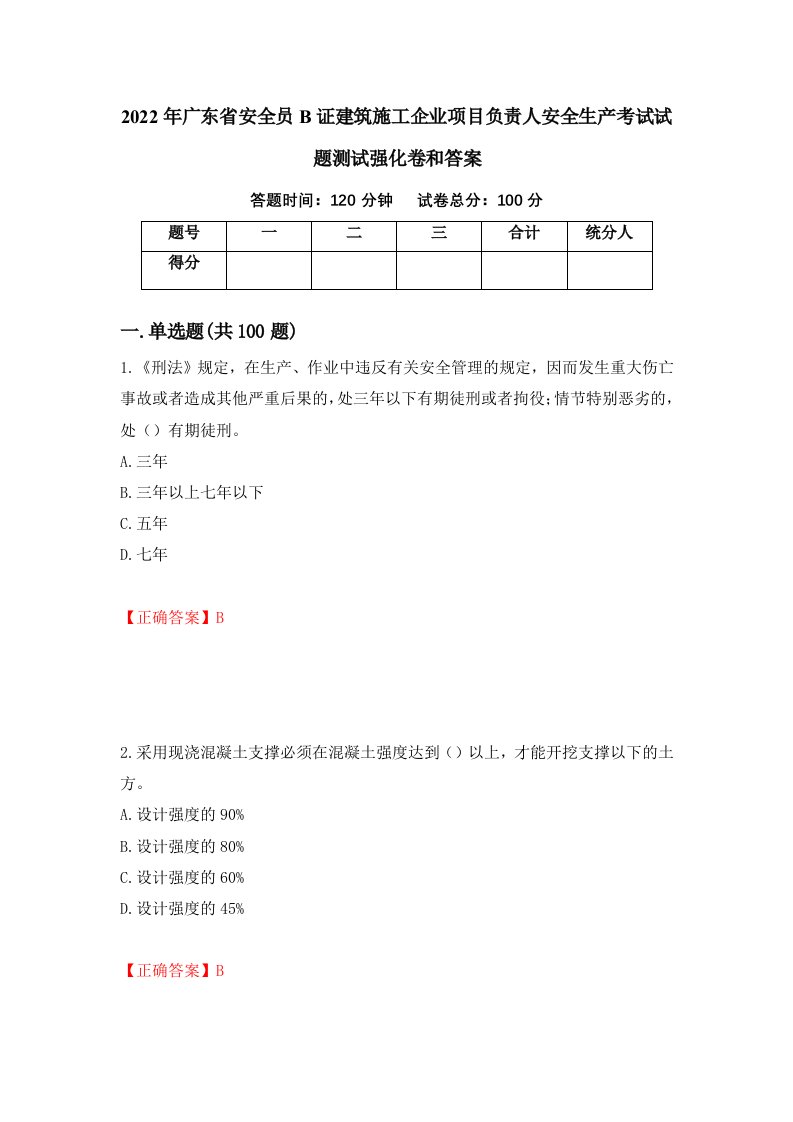 2022年广东省安全员B证建筑施工企业项目负责人安全生产考试试题测试强化卷和答案

答题时间：120分钟　试卷总分：100分

| 题号 | 一 | 二 | 三 | 合计 | 统分人 |
|---|---|---|---|---|---|
| 得分 | | | | | |

一.单选题(共100题)

1.《刑法》规定，在生产、作业中违反有关安全管理的规定，因而发生重大伤亡事故或者造成其他严重后果的，处三年以下有期徒刑或者拘役;情节特别恶劣的，处（）有期徒刑。

A.三年

B.三年以上七年以下

C.五年

D.七年

【正确答案】B

2.采用现浇混凝土支撑必须在混凝土强度达到（）以上，才能开挖支撑以下的土方。

A.设计强度的90%

B.设计强度的80%

C.设计强度的60%

D.设计强度的45%

【正确答案】B